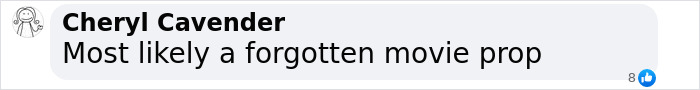 Cheryl Cavender
Most likely a forgotten movie prop
8